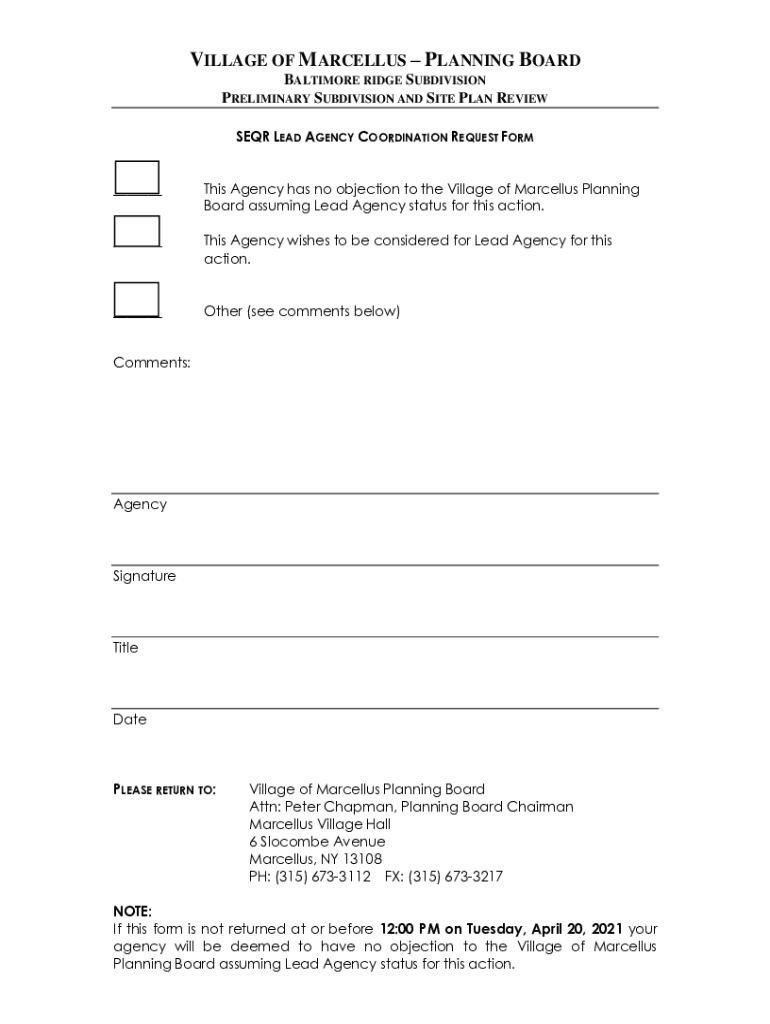 VILLAGE OF MARCELLUS – PLANNING BOARD
BALTIMORE RIDGE SUBDIVISION
PRELIMINARY SUBDIVISION AND SITE PLAN REVIEW

SEQR LEAD AGENCY COORDINATION REQUEST FORM

This Agency has no objection to the Village of Marcellus Planning Board assuming Lead Agency status for this action.

This Agency wishes to be considered for Lead Agency for this action.

Other (see comments below)

Comments:

Agency

Signature

Title

Date

PLEASE RETURN TO: Village of Marcellus Planning Board
Attn: Peter Chapman, Planning Board Chairman
Marcellus Village Hall
6 Slocombe Avenue
Marcellus, NY 13108
PH: (315) 673-3112 FX: (315) 673-3217

NOTE:
If this form is not returned at or before 12:00 PM on Tuesday, April 20, 2021 your agency will be deemed to have no objection to the Village of Marcellus Planning Board assuming Lead Agency status for this action.